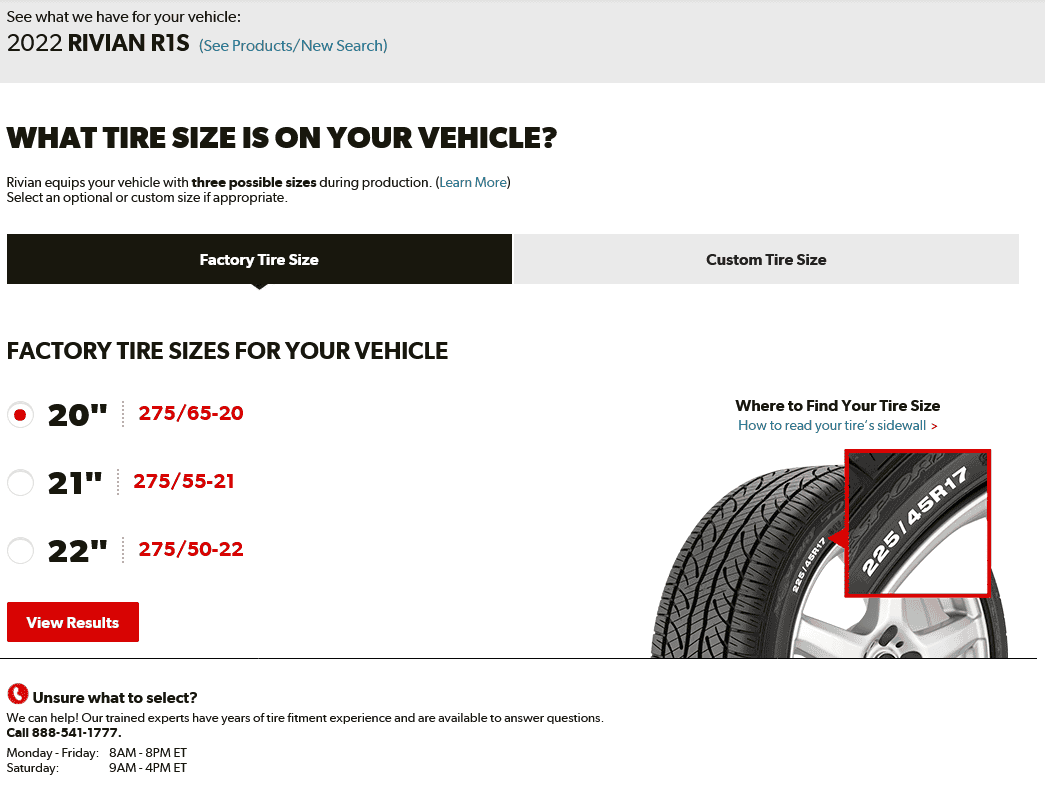 See what we have for your vehicle:
2022 RIVIAN R1S (See Products/New Search)

WHAT TIRE SIZE IS ON YOUR VEHICLE?

Rivian equips your vehicle with three possible sizes during production. (Learn More)
Select an optional or custom size if appropriate.

Factory Tire Size

Custom Tire Size

FACTORY TIRE SIZES FOR YOUR VEHICLE

20" 275/65-20

21" 275/55-21

22" 275/50-22

View Results

Where to Find Your Tire Size
How to read your tire's sidewall >

225/45R17

225/45R17

Unsure what to select?
We can help! Our trained experts have years of tire fitment experience and are available to answer questions.
Call 888-541-1777.
Monday - Friday: 8AM - 8PM ET
Saturday: 9AM - 4PM ET